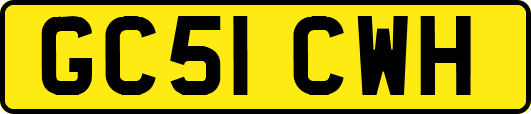 GC51 CWH